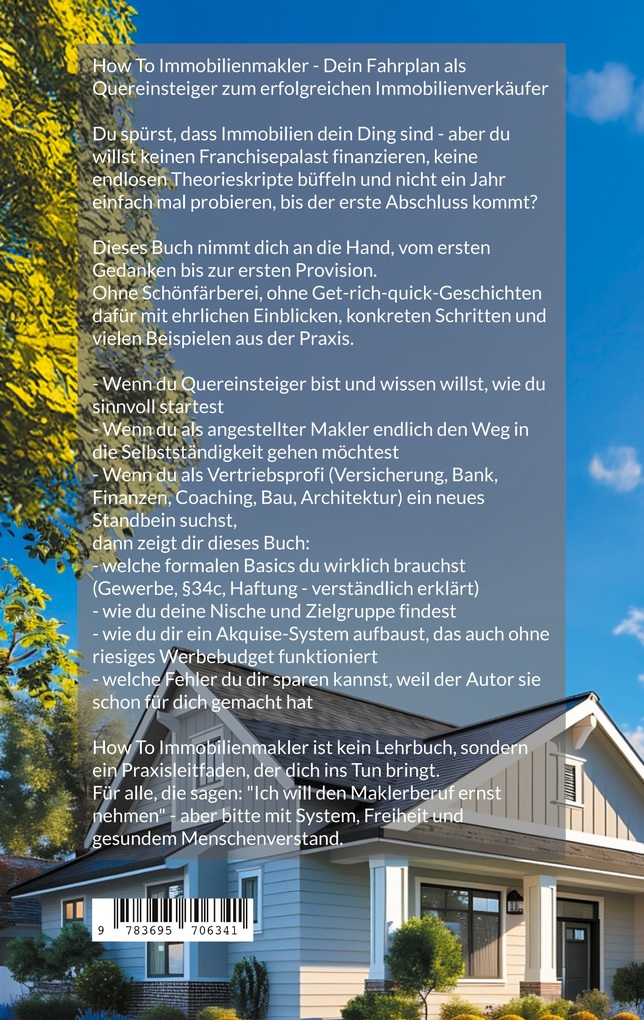 How To Immobilienmakler - Dein Fahrplan als Quereinsteiger zum erfolgreichen Immobilienverkäufer

Du spürst, dass Immobilien dein Ding sind - aber du willst keinen Franchisepalast finanzieren, keine endlosen Theorieskripte büffeln und nicht ein Jahr einfach mal probieren, bis der erste Abschluss kommt?

Dieses Buch nimmt dich an die Hand, vom ersten Gedanken bis zur ersten Provision.
Ohne Schönfärberei, ohne Get-rich-quick-Geschichten dafür mit ehrlichen Einblicken, konkreten Schritten und vielen Beispielen aus der Praxis.

- Wenn du Quereinsteiger bist und wissen willst, wie du sinnvoll startest
- Wenn du als angestellter Makler endlich den Weg in die Selbstständigkeit gehen möchtest
- Wenn du als Vertriebsprofi (Versicherung, Bank, Finanzen, Coaching, Bau, Architektur) ein neues Standbein suchst,
dann zeigt dir dieses Buch:
- welche formalen Basics du wirklich brauchst (Gewerbe, §34c, Haftung - verständlich erklärt)
- wie du deine Nische und Zielgruppe findest
- wie du dir ein Akquise-System aufbaust, das auch ohne riesiges Werbebudget funktioniert
- welche Fehler du dir sparen kannst, weil der Autor sie schon für dich gemacht hat

How To Immobilienmakler ist kein Lehrbuch, sondern ein Praxisleitfaden, der dich ins Tun bringt.
Für alle, die sagen: "Ich will den Maklerberuf ernst nehmen" - aber bitte mit System, Freiheit und gesundem Menschenverstand.

9 783695 706341